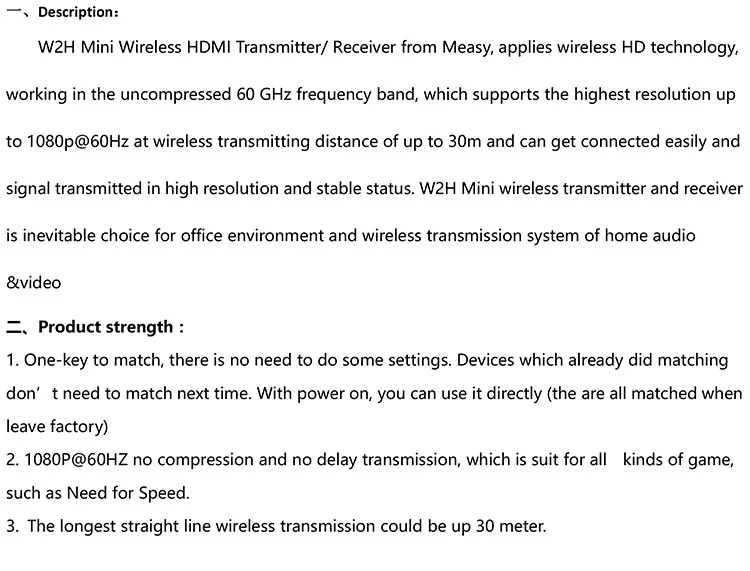 一、Description：

W2H Mini Wireless HDMI Transmitter/ Receiver from Measy, applies wireless HD technology, working in the uncompressed 60 GHz frequency band, which supports the highest resolution up to 1080p@60Hz at wireless transmitting distance of up to 30m and can get connected easily and signal transmitted in high resolution and stable status. W2H Mini wireless transmitter and receiver is inevitable choice for office environment and wireless transmission system of home audio &video

二、Product strength：

1. One-key to match, there is no need to do some settings. Devices which already did matching don’ t need to match next time. With power on, you can use it directly (the are all matched when leave factory)

2. 1080P@60HZ no compression and no delay transmission, which is suit for all kinds of game, such as Need for Speed.

3. The longest straight line wireless transmission could be up 30 meter.